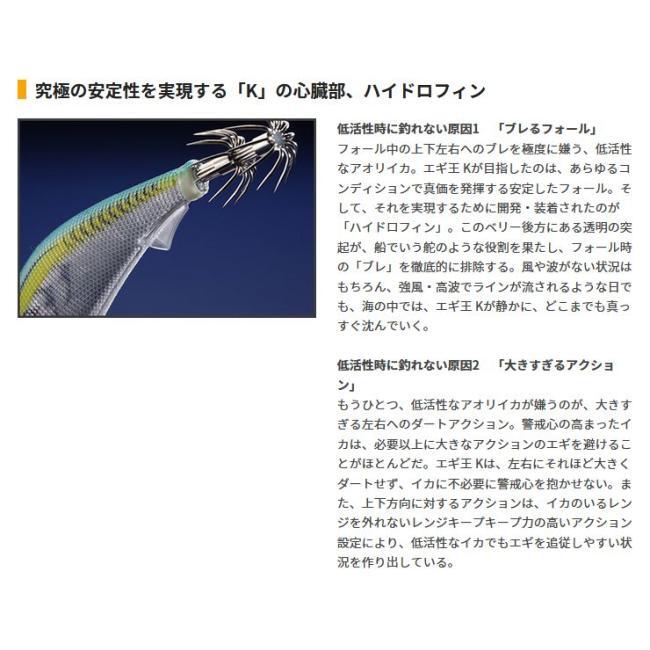 究極の安定性を実現する「K」の心臓部、ハイドロフィン

低活性時に釣れない原因1　「ブレるフォール」
フォール中の上下左右へのブレを極度に嫌う、低活性なアオリイカ。エギ王 Kが目指したのは、あらゆるコンディションで真価を発揮する安定したフォール。そして、それを実現するために開発・装着されたのが「ハイドロフィン」。このベリー後方にある透明の突起が、船でいう舵のような役割を果たし、フォール時の「ブレ」を徹底的に排除する。風や波がない状況はもちろん、強風・高波でラインが流されるような日でも、海の中では、エギ王 Kが静かに、どこまでも真っすぐ沈んでいく。

低活性時に釣れない原因2　「大きすぎるアクション」
もうひとつ、低活性なアオリイカが嫌うのが、大きすぎる左右へのダートアクション。警戒心の高まったイカは、必要以上に大きなアクションのエギを避けることがほとんどだ。エギ王 Kは、左右にそれほど大きくダートせず、イカに不必要に警戒心を抱かせない。また、上下方向に対するアクションは、イカのいるレンジを外れないレンジキープキープ力の高いアクション設定により、低活性なイカでもエギを追従しやすい状況を作り出している。